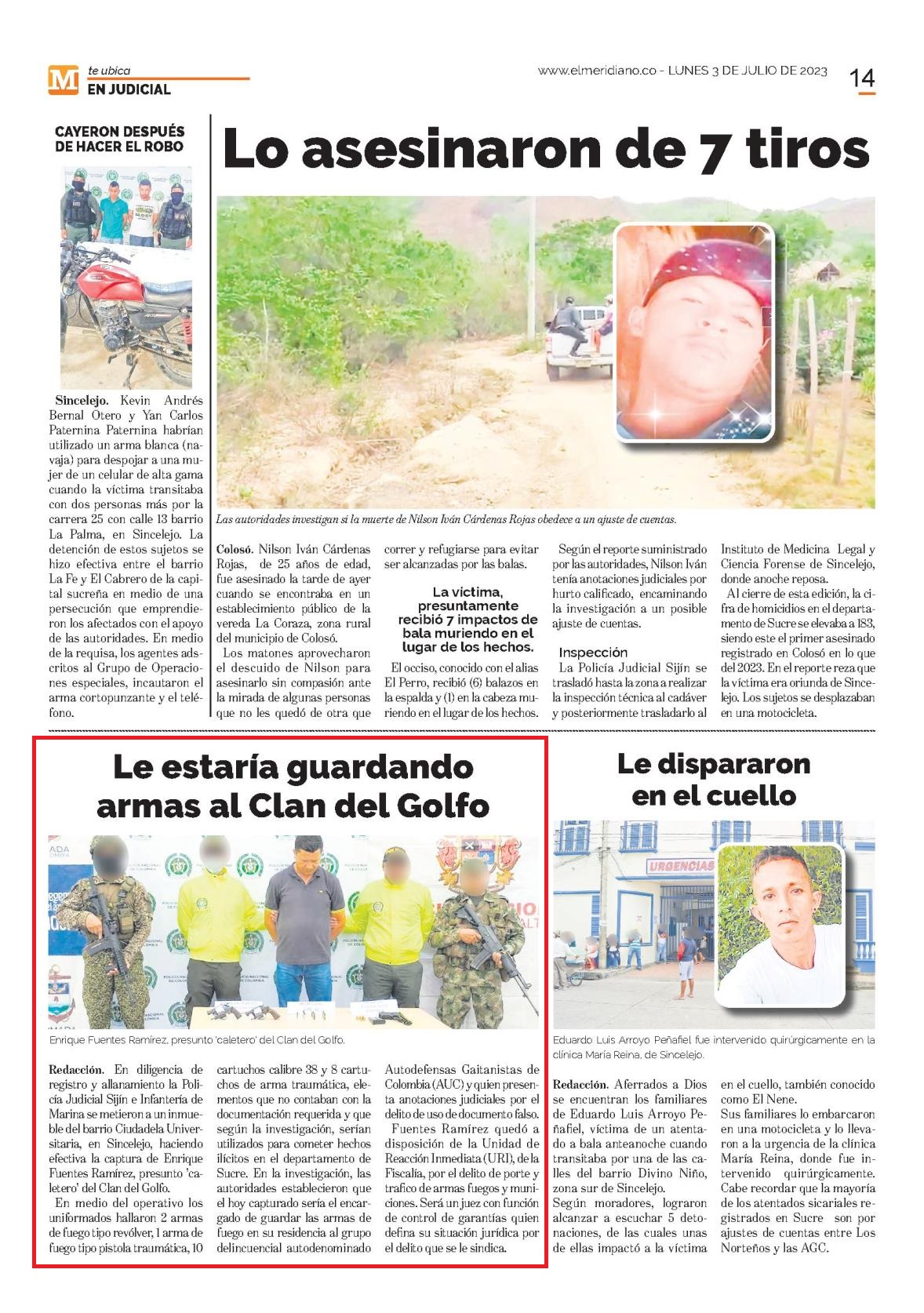 M te ubica
EN JUDICIAL

www.elmeridiano.co - LUNES 3 DE JULIO DE 2023

14

CAYERON DESPUÉS DE HACER EL ROBO

Sincelejo. Kevin Andrés Bernal Otero y Yan Carlos Paternina Paternina habrían utilizado un arma blanca (navaja) para despojar a una mujer de un celular de alta gama cuando la víctima transitaba con dos personas más por la carrera 25 con calle 13 barrio La Palma, en Sincelejo. La detención de estos sujetos se hizo efectiva entre el barrio La Fe y El Cabrero de la capital sucreña en medio de una persecución que emprendieron los afectados con el apoyo de las autoridades. En medio de la requisa, los agentes adscritos al Grupo de Operaciones especiales, incautaron el arma cortopunzante y el teléfono.

Lo asesinaron de 7 tiros

Las autoridades investigan si la muerte de Nilson Iván Cárdenas Rojas obedece a un ajuste de cuentas.

Colosó. Nilson Iván Cárdenas Rojas, de 25 años de edad, fue asesinado la tarde de ayer cuando se encontraba en un establecimiento público de la vereda La Coraza, zona rural del municipio de Colosó.

Los matones aprovecharon el descuido de Nilson para asesinarlo sin compasión ante la mirada de algunas personas que no les quedó de otra que correr y refugiarse para evitar ser alcanzadas por las balas.

La víctima, presuntamente recibió 7 impactos de bala muriendo en el lugar de los hechos.

El occiso, conocido con el alias El Perro, recibió (6) balazos en la espalda y (1) en la cabeza muriendo en el lugar de los hechos.

Según el reporte suministrado por las autoridades, Nilson Iván tenía anotaciones judiciales por hurto calificado, encaminando la investigación a un posible ajuste de cuentas.

Inspección

La Policía Judicial Sijín se trasladó hasta la zona a realizar la inspección técnica al cadáver y posteriormente trasladarlo al Instituto de Medicina Legal y Ciencia Forense de Sincelejo, donde anoche reposa.

Al cierre de esta edición, la cifra de homicidios en el departamento de Sucre se elevaba a 183, siendo este el primer asesinado registrado en Colosó en lo que del 2023. En el reporte reza que la víctima era oriunda de Sincelejo. Los sujetos se desplazaban en una motocicleta.

Le estaría guardando armas al Clan del Golfo

Enrique Fuentes Ramírez, presunto 'caletero' del Clan del Golfo.

Redacción. En diligencia de registro y allanamiento la Policía Judicial Sijín e Infantería de Marina se metieron a un inmueble del barrio Ciudadela Universitaria, en Sincelejo, haciendo efectiva la captura de Enrique Fuentes Ramírez, presunto 'caletero' del Clan del Golfo.

En medio del operativo los uniformados hallaron 2 armas de fuego tipo revólver, 1 arma de fuego tipo pistola traumática, 10 cartuchos calibre 38 y 8 cartuchos de arma traumática, elementos que no contaban con la documentación requerida y que según la investigación, serían utilizados para cometer hechos ilícitos en el departamento de Sucre. En la investigación, las autoridades establecieron que el hoy capturado sería el encargado de guardar las armas de fuego en su residencia al grupo delincuencial autodenominado Autodefensas Gaitanistas de Colombia (AUC) y quien presenta anotaciones judiciales por el delito de uso de documento falso.

Fuentes Ramírez quedó a disposición de la Unidad de Reacción Inmediata (URI), de la Fiscalía, por el delito de porte y trafico de armas fuegos y municiones. Será un juez con función de control de garantías quien defina su situación jurídica por el delito que se le sindica.

Le dispararon en el cuello

URGENCIAS

Eduardo Luis Arroyo Peñafiel fue intervenido quirúrgicamente en la clínica María Reina, de Sincelejo.

Redacción. Aferrados a Dios se encuentran los familiares de Eduardo Luis Arroyo Peñafiel, víctima de un atentado a bala anteanoche cuando transitaba por una de las calles del barrio Divino Niño, zona sur de Sincelejo.

Según moradores, lograron alcanzar a escuchar 5 detonaciones, de las cuales unas de ellas impactó a la víctima en el cuello, también conocido como El Nene.

Sus familiares lo embarcaron en una motocicleta y lo llevaron a la urgencia de la clínica María Reina, donde fue intervenido quirúrgicamente. Cabe recordar que la mayoría de los atentados sicariales registrados en Sucre son por ajustes de cuentas entre Los Norteños y las AGC.